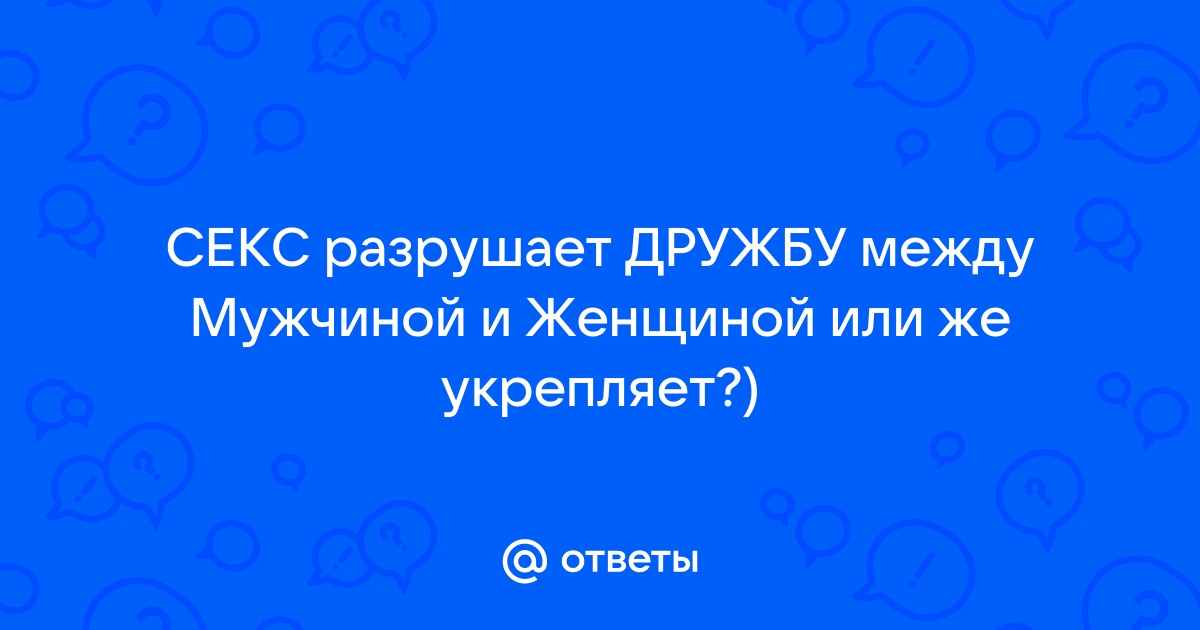 СЕКС разрушает ДРУЖБУ между Мужчиной и Женщиной или же укрепляет?)

@ ответы